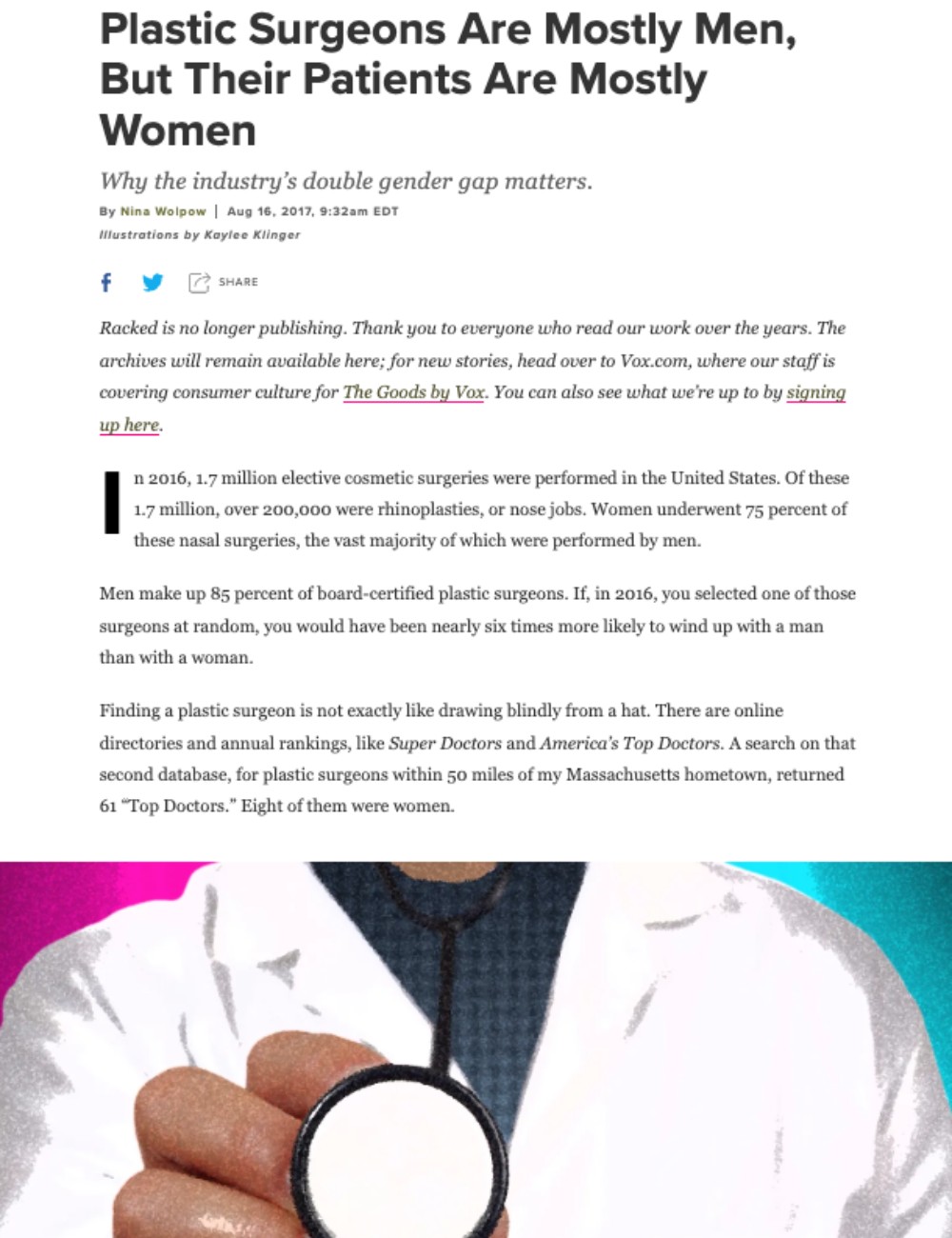 Plastic Surgeons Are Mostly Men, But Their Patients Are Mostly Women

Why the industry's double gender gap matters.

By Nina Wolpow | Aug 16, 2017, 9:32am EDT

Illustrations by Kaylee Klinger

SHARE

Racked is no longer publishing. Thank you to everyone who read our work over the years. The archives will remain available here; for new stories, head over to Vox.com, where our staff is covering consumer culture for The Goods by Vox. You can also see what we're up to by signing up here.

In 2016, 1.7 million elective cosmetic surgeries were performed in the United States. Of these 1.7 million, over 200,000 were rhinoplasties, or nose jobs. Women underwent 75 percent of these nasal surgeries, the vast majority of which were performed by men.

Men make up 85 percent of board-certified plastic surgeons. If, in 2016, you selected one of those surgeons at random, you would have been nearly six times more likely to wind up with a man than with a woman.

Finding a plastic surgeon is not exactly like drawing blindly from a hat. There are online directories and annual rankings, like Super Doctors and America's Top Doctors. A search on that second database, for plastic surgeons within 50 miles of my Massachusetts hometown, returned 61 "Top Doctors." Eight of them were women.